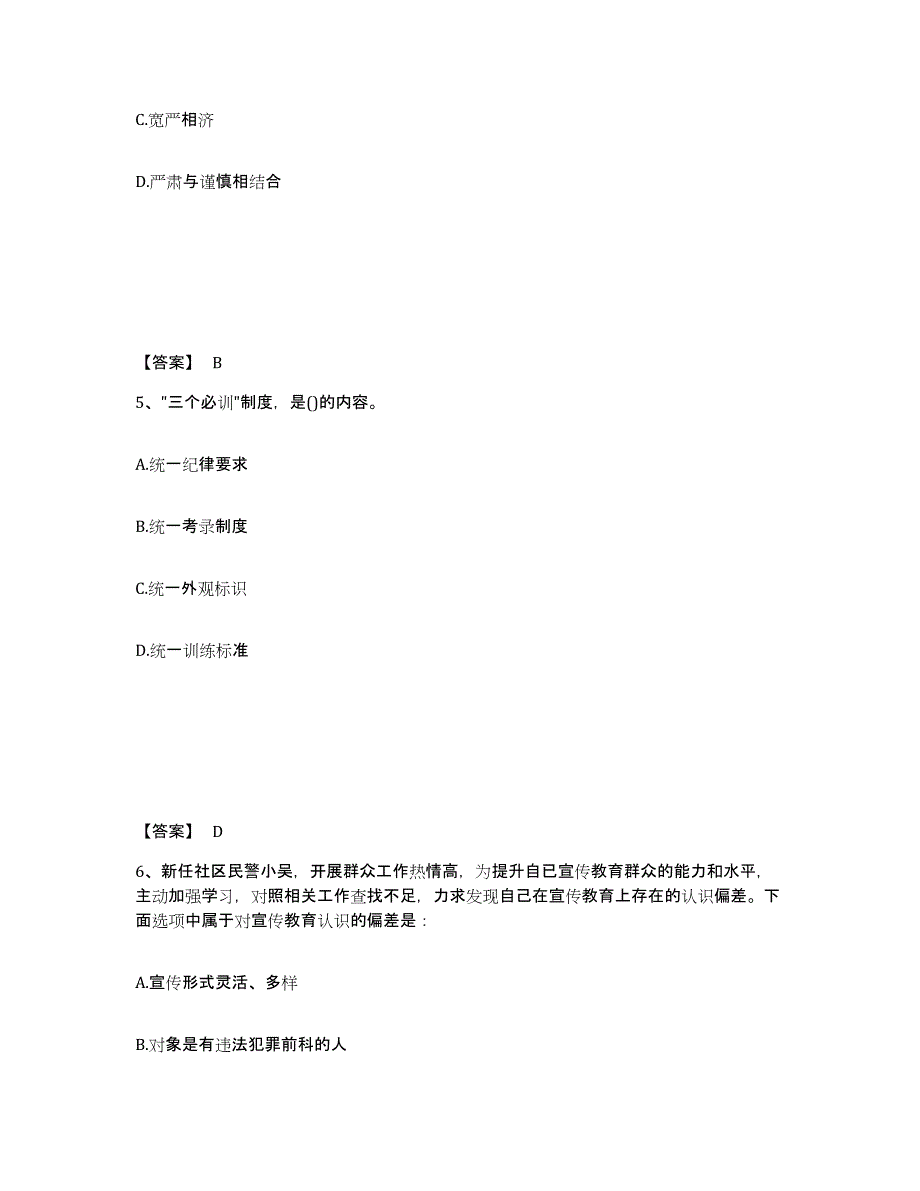 C.宽严相济

D.严肃与谨慎相结合

【答案】 B

5、"三个必训"制度，是()的内容。

A.统一纪律要求

B.统一考录制度

C.统一外观标识

D.统一训练标准

【答案】 D

6、新任社区民警小吴，开展群众工作热情高，为提升自已宣传教育群众的能力和水平，主动加强学习，对照相关工作查找不足，力求发现自己在宣传教育上存在的认识偏差。下面选项中属于对宣传教育认识的偏差是：

A.宣传形式灵活、多样

B.对象是有违法犯罪前科的人